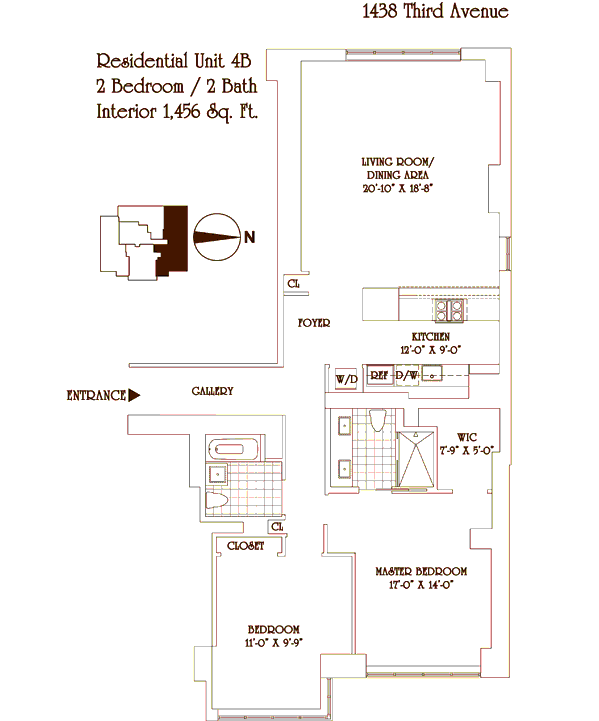 1438 Third Avenue

Residential Unit 4B
2 Bedroom / 2 Bath
Interior 1,456 Sq. Ft.

N

LIVING ROOM/
DINING AREA
20'-10" X 18'-8"

CL

FOYER

KITCHEN
12'-0" X 9'-0"

W/D

REF

D/W

ENTRANCE

GALLERY

WIC
7'-9" X 5'-0"

CL

CLOSET

MASTER BEDROOM
17'-0" X 14'-0"

BEDROOM
11'-0" X 9'-9"